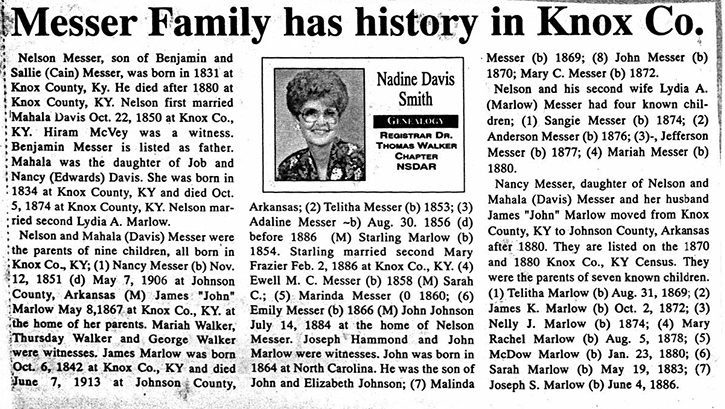 Messer Family has history in Knox Co.

Nelson Messer, son of Benjamin and Sallie (Cain) Messer, was born in 1831 at Knox County, Ky. He died after 1880 at Knox County, KY. Nelson first married Mahala Davis Oct. 22, 1850 at Knox Co., KY. Hiram McVey was a witness. Benjamin Messer is listed as father. Mahala was the daughter of Job and Nancy (Edwards) Davis. She was born in 1834 at Knox County, KY and died Oct. 5, 1874 at Knox County, KY. Nelson married second Lydia A. Marlow.

Nelson and Mahala (Davis) Messer were the parents of nine children, all born in Knox Co., KY; (1) Nancy Messer (b) Nov. 12, 1851 (d) May 7, 1906 at Johnson County, Arkansas (M) James "John" Marlow May 8,1867 at Knox Co., KY. at the home of her parents. Mariah Walker, Thursday Walker and George Walker were witnesses. James Marlow was born Oct. 6, 1842 at Knox Co., KY and died June 7, 1913 at Johnson County,

Nadine Davis Smith

GENEALOGY

REGISTRAR DR. THOMAS WALKER CHAPTER NSDAR

Arkansas; (2) Telitha Messer (b) 1853; (3) Adaline Messer ~b) Aug. 30. 1856 (d) before 1886 (M) Starling Marlow (b) 1854. Starling married second Mary Frazier Feb. 2, 1886 at Knox Co., KY. (4) Ewell M. C. Messer (b) 1858 (M) Sarah C.; (5) Marinda Messer (0 1860; (6) Emily Messer (b) 1866 (M) John Johnson July 14, 1884 at the home of Nelson Messer. Joseph Hammond and John Marlow were witnesses. John was born in 1864 at North Carolina. He was the son of John and Elizabeth Johnson; (7) Malinda

Messer (b) 1869; (8) John Messer (b) 1870; Mary C. Messer (b) 1872.

Nelson and his second wife Lydia A. (Marlow) Messer had four known children; (1) Sangie Messer (b) 1874; (2) Anderson Messer (b) 1876; (3)-, Jefferson Messer (b) 1877; (4) Mariah Messer (b) 1880.

Nancy Messer, daughter of Nelson and Mahala (Davis) Messer and her husband James "John" Marlow moved from Knox County, KY to Johnson County, Arkansas after 1880. They are listed on the 1870 and 1880 Knox Co., KY Census. They were the parents of seven known children. (1) Telitha Marlow (b) Aug. 31, 1869; (2) James K. Marlow (b) Oct. 2, 1872; (3) Nelly J. Marlow (b) 1874; (4) Mary Rachel Marlow (b) Aug. 5, 1878; (5) McDow Marlow (b) Jan. 23, 1880; (6) Sarah Marlow (b) May 19, 1883; (7) Joseph S. Marlow (b) June 4, 1886.